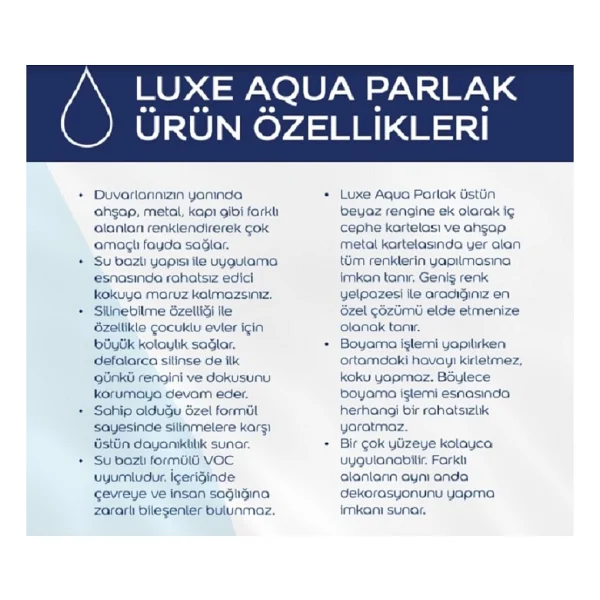 LUXE AQUA PARLAK
ÜRÜN ÖZELLİKLERİ

• Duvarlarınızın yanında ahşap, metal, kapı gibi farklı alanları renklendirerek çok amaçlı fayda sağlar.
• Su bazlı yapısı ile uygulama esnasında rahatsız edici kokuya maruz kalmazsınız.
• Silinebilme özelliği ile özellikle çocuklu evler için büyük kolaylık sağlar. defalarca silinse de ilk günkü rengini ve dokusunu korumaya devam eder.
• Sahip olduğu özel formül sayesinde silinmelere karşı üstün dayanıklılık sunar.
• Su bazlı formülü VOC uyumludur. İçeriğinde çevreye ve insan sağlığına zararlı bileşenler bulunmaz.

• Luxe Aqua Parlak üstün beyaz rengine ek olarak iç cephe kartelası ve ahşap metal kartelasında yer alan tüm renklerin yapılmasına imkan tanır. Geniş renk yelpazesi ile aradığınız en özel çözümü elde etmenize olanak tanır.
• Boyama işlemi yapılırken ortamdaki havayı kirletmez, koku yapmaz. Böylece boyama işlemi esnasında herhangi bir rahatsızlık yaratmaz.
• Bir çok yüzeye kolayca uygulanabilir. Farklı alanların aynı anda dekorasyonunu yapma imkanı sunar.